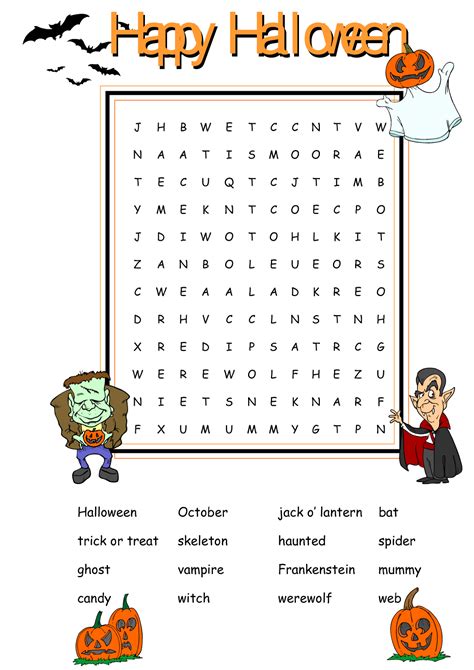 Happy Halloween

J H B W E T C C N T V W
N A A T I S M O O R A E
T E C U Q T C J T I M B
Y M E K N T C O E C P O
J D I W O T O H L K I T
Z A N B O L E U E O R S
C W E A A L A D K R E O
D R H V C C L N S T N H
X R E D I P S A T R C G
W E R E W O L F H E Z U
N I E T S N E K N A R F
F X U M U M M Y G T P N

Halloween
trick or treat
ghost
candy

October
skeleton
vampire
witch

jack o' lantern
haunted
Frankenstein
werewolf

bat
spider
mummy
web